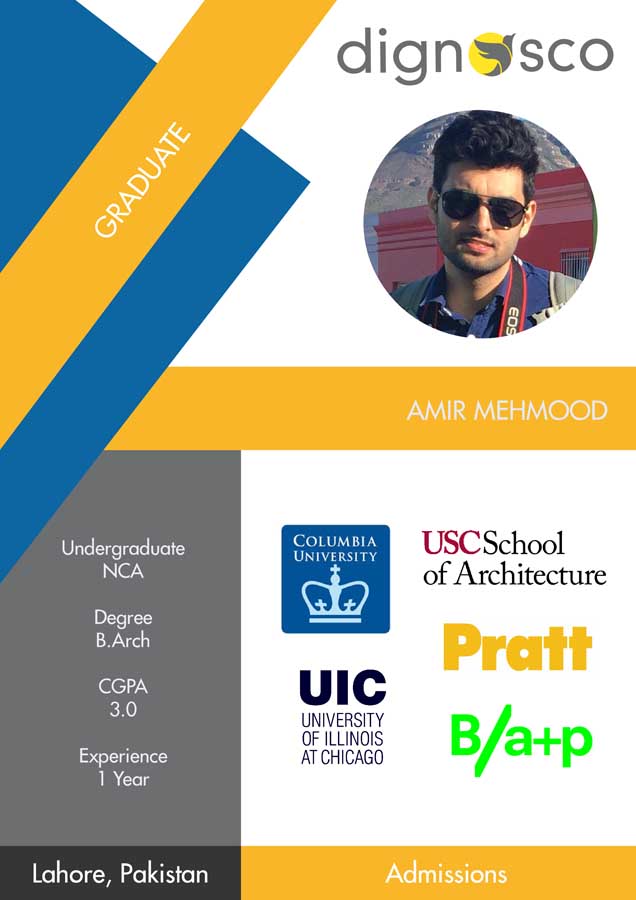 dignosco

GRADUATE

EOS

AMIR MEHMOOD

Undergraduate
NCA

Degree
B.Arch

CGPA
3.0

Experience
1 Year

COLUMBIA UNIVERSITY

USC School of Architecture

Pratt

UIC
UNIVERSITY OF ILLINOIS AT CHICAGO

B/a+p

Lahore, Pakistan

Admissions